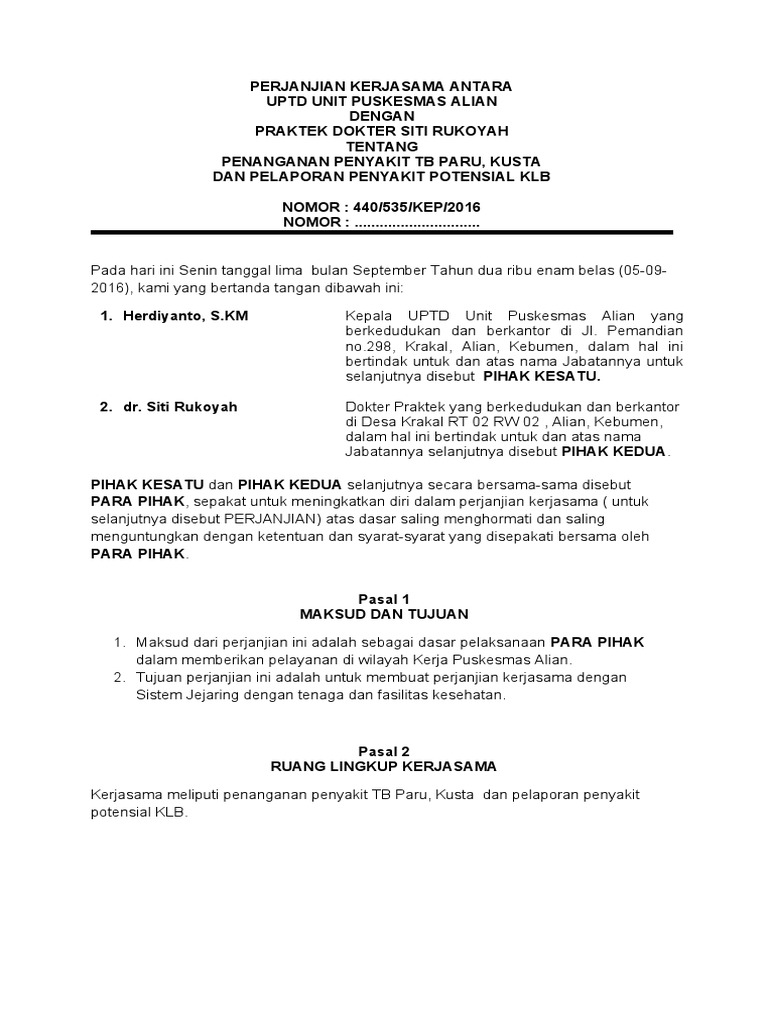 PERJANJIAN KERJASAMA ANTARA
UPTD UNIT PUSKESMAS ALIAN
DENGAN
PRAKTEK DOKTER SITI RUKOYAH
TENTANG
PENANGANAN PENYAKIT TB PARU, KUSTA
DAN PELAPORAN PENYAKIT POTENSIAL KLB

NOMOR : 440/535/KEP/2016
NOMOR : ..............................

Pada hari ini Senin tanggal lima bulan September Tahun dua ribu enam belas (05-09-2016), kami yang bertanda tangan dibawah ini:

1. Herdiyanto, S.KM

Kepala UPTD Unit Puskesmas Alian yang berkedudukan dan berkantor di Jl. Pemandian no.298, Krakal, Alian, Kebumen, dalam hal ini bertindak untuk dan atas nama Jabatannya untuk selanjutnya disebut PIHAK KESATU.

2. dr. Siti Rukoyah

Dokter Praktek yang berkedudukan dan berkantor di Desa Krakal RT 02 RW 02 , Alian, Kebumen, dalam hal ini bertindak untuk dan atas nama Jabatannya selanjutnya disebut PIHAK KEDUA.

PIHAK KESATU dan PIHAK KEDUA selanjutnya secara bersama-sama disebut PARA PIHAK, sepakat untuk meningkatkan diri dalam perjanjian kerjasama ( untuk selanjutnya disebut PERJANJIAN) atas dasar saling menghormati dan saling menguntungkan dengan ketentuan dan syarat-syarat yang disepakati bersama oleh PARA PIHAK.

Pasal 1
MAKSUD DAN TUJUAN

1. Maksud dari perjanjian ini adalah sebagai dasar pelaksanaan PARA PIHAK dalam memberikan pelayanan di wilayah Kerja Puskesmas Alian.
2. Tujuan perjanjian ini adalah untuk membuat perjanjian kerjasama dengan Sistem Jejaring dengan tenaga dan fasilitas kesehatan.

Pasal 2
RUANG LINGKUP KERJASAMA

Kerjasama meliputi penanganan penyakit TB Paru, Kusta dan pelaporan penyakit potensial KLB.